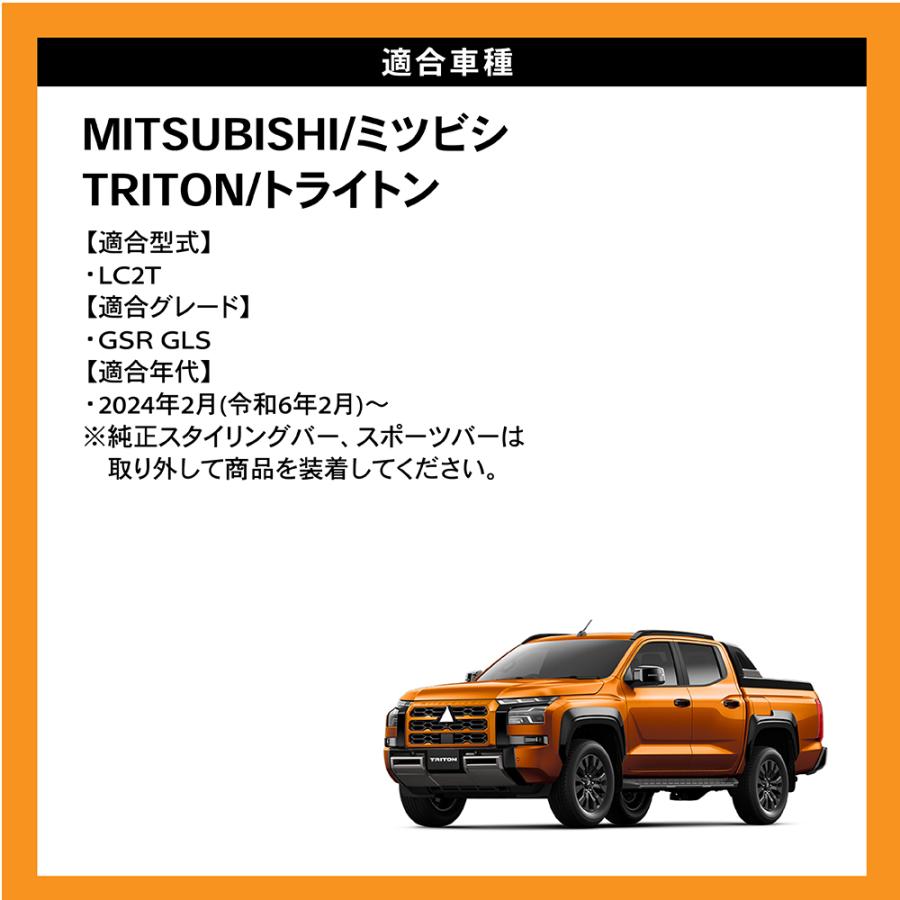 適合車種

MITSUBISHI/ミツビシ
TRITON/トライトン

【適合型式】
・LC2T
【適合グレード】
・GSR GLS
【適合年代】
・2024年2月(令和6年2月)～
※純正スタイリングバー、スポーツバーは取り外して商品を装着してください。

TRITON